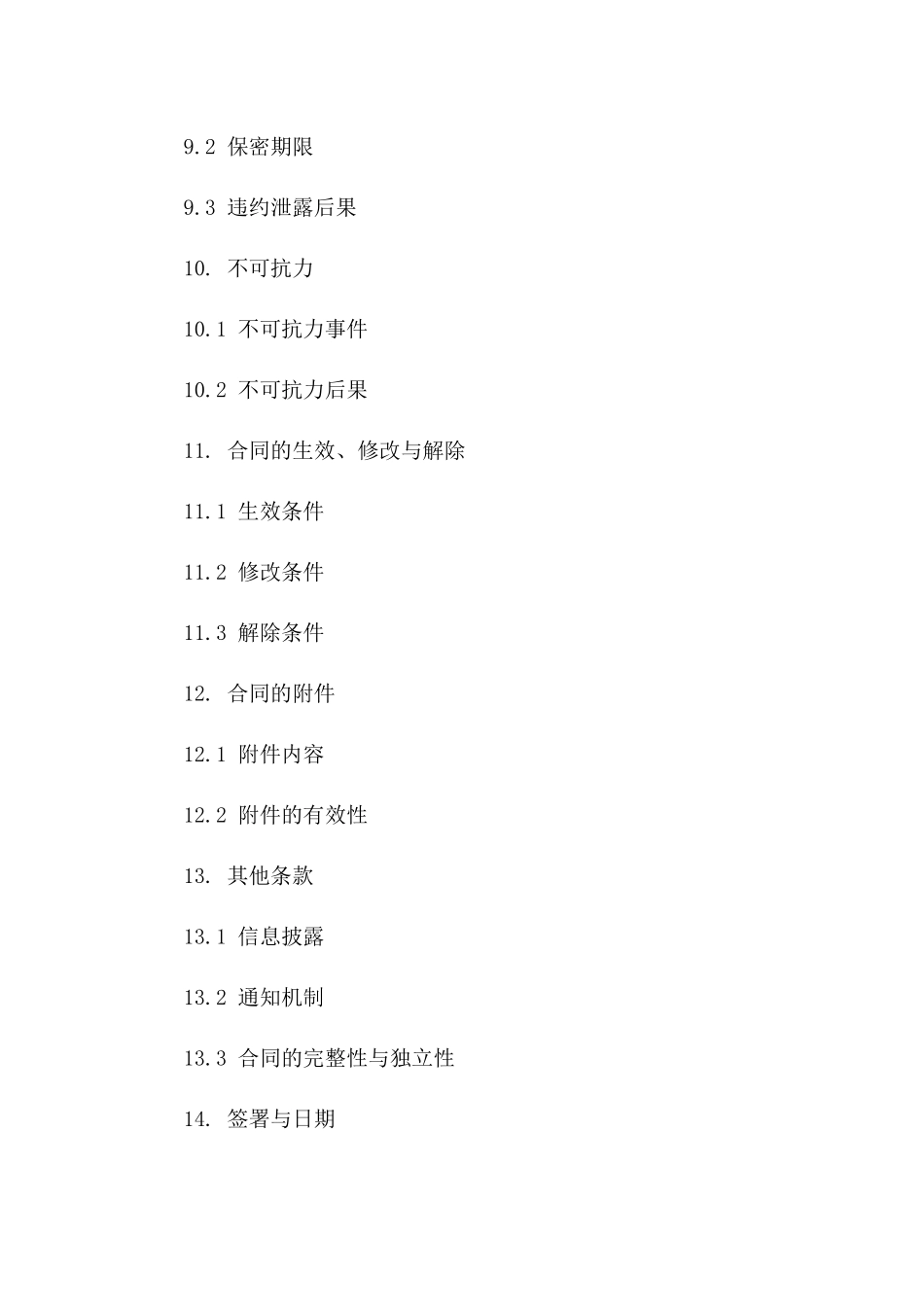 9.2 保密期限

9.3 违约泄露后果

10. 不可抗力

10.1 不可抗力事件

10.2 不可抗力后果

11. 合同的生效、修改与解除

11.1 生效条件

11.2 修改条件

11.3 解除条件

12. 合同的附件

12.1 附件内容

12.2 附件的有效性

13. 其他条款

13.1 信息披露

13.2 通知机制

13.3 合同的完整性与独立性

14. 签署与日期